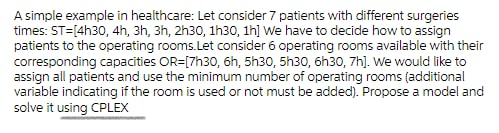 A simple example in healthcare: Let consider 7 patients with different surgeries times: ST=[4h30, 4h, 3h, 3h, 2h30, 1h30, 1h] We have to decide how to assign patients to the operating rooms.Let consider 6 operating rooms available with their corresponding capacities OR=[7h30, 6h, 5h30, 5h30, 6h30, 7h]. We would like to assign all patients and use the minimum number of operating rooms (additional variable indicating if the room is used or not must be added). Propose a model and solve it using CPLEX